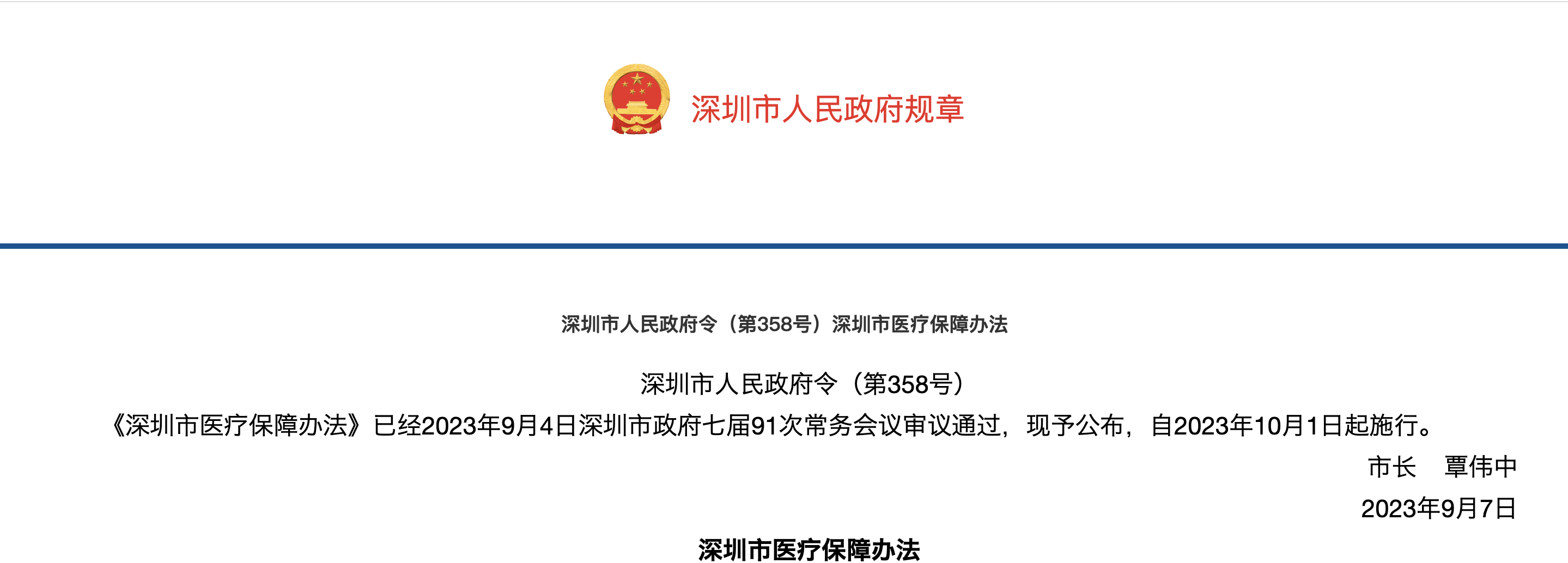 深圳市人民政府规章

深圳市人民政府令（第358号）深圳市医疗保障办法

深圳市人民政府令（第358号）

《深圳市医疗保障办法》已经2023年9月4日深圳市政府七届91次常务会议审议通过，现予公布，自2023年10月1日起施行。

市长　覃伟中

2023年9月7日

深圳市医疗保障办法